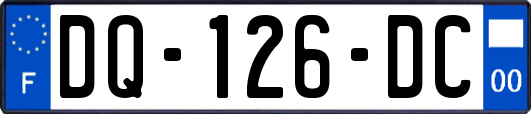 F
DQ-126-DC
00